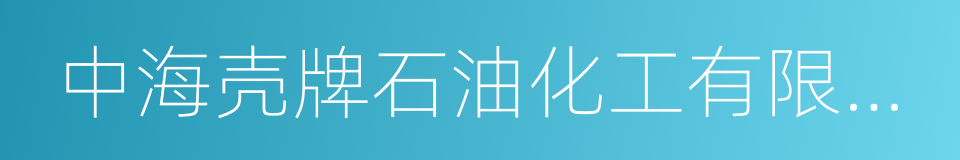 中海壳牌石油化工有限...